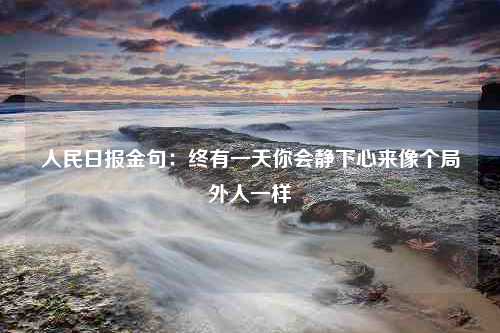 人民日报金句：终有一天你会静下心来像个局外人一样